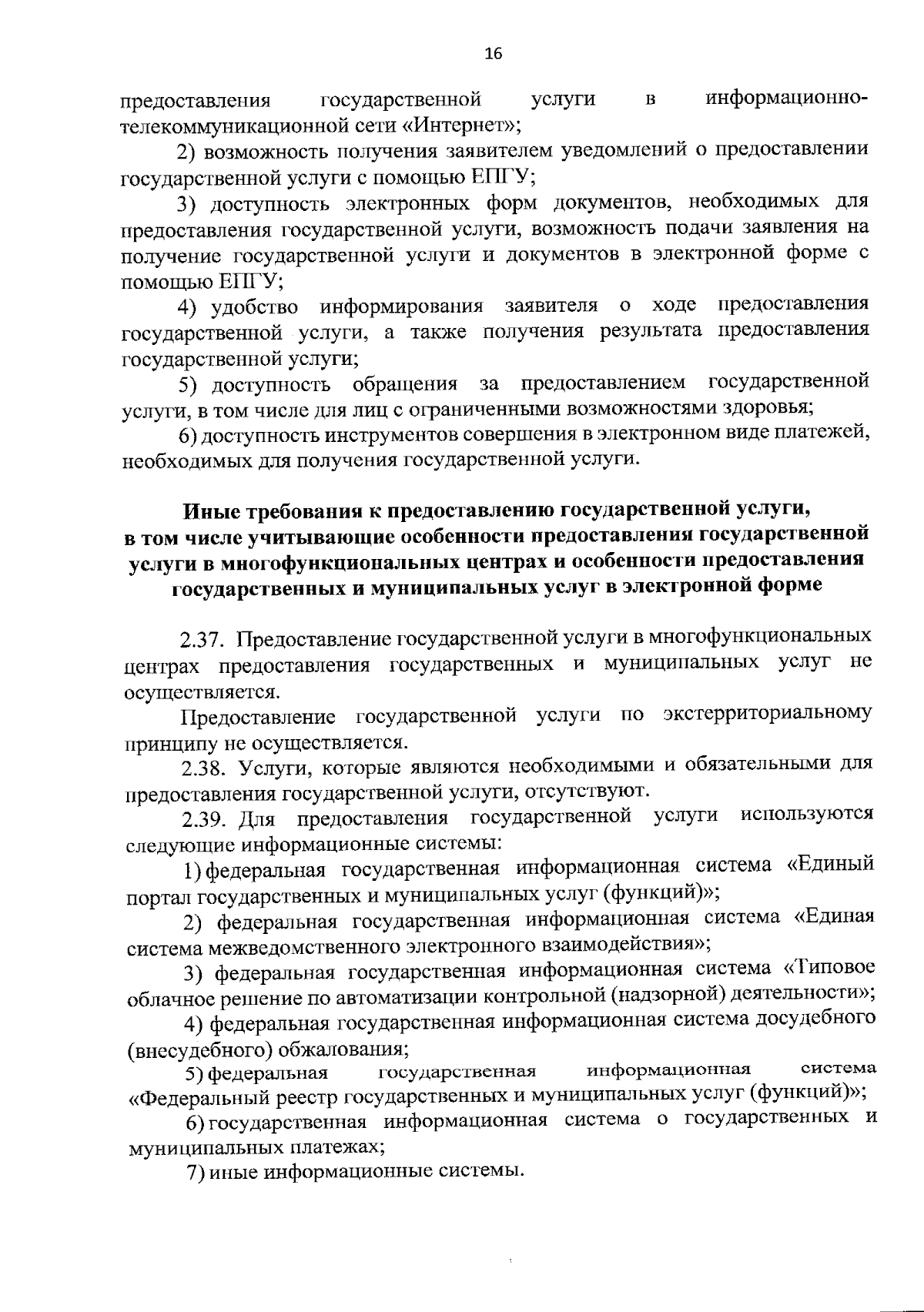 16

предоставления государственной услуги в информационно-телекоммуникационной сети «Интернет»;

2) возможность получения заявителем уведомлений о предоставлении государственной услуги с помощью ЕПГУ;

3) доступность электронных форм документов, необходимых для предоставления государственной услуги, возможность подачи заявления на получение государственной услуги и документов в электронной форме с помощью ЕПГУ;

4) удобство информирования заявителя о ходе предоставления государственной услуги, а также получения результата предоставления государственной услуги;

5) доступность обращения за предоставлением государственной услуги, в том числе для лиц с ограниченными возможностями здоровья;

6) доступность инструментов совершения в электронном виде платежей, необходимых для получения государственной услуги.

Иные требования к предоставлению государственной услуги, в том числе учитывающие особенности предоставления государственной услуги в многофункциональных центрах и особенности предоставления государственных и муниципальных услуг в электронной форме

2.37. Предоставление государственной услуги в многофункциональных центрах предоставления государственных и муниципальных услуг не осуществляется.

Предоставление государственной услуги по экстерриториальному принципу не осуществляется.

2.38. Услуги, которые являются необходимыми и обязательными для предоставления государственной услуги, отсутствуют.

2.39. Для предоставления государственной услуги используются следующие информационные системы:

1) федеральная государственная информационная система «Единый портал государственных и муниципальных услуг (функций)»;

2) федеральная государственная информационная система «Единая система межведомственного электронного взаимодействия»;

3) федеральная государственная информационная система «Типовое облачное решение по автоматизации контрольной (надзорной) деятельности»;

4) федеральная государственная информационная система досудебного (внесудебного) обжалования;

5) федеральная государственная информационная система «Федеральный реестр государственных и муниципальных услуг (функций)»;

6) государственная информационная система о государственных и муниципальных платежах;

7) иные информационные системы.